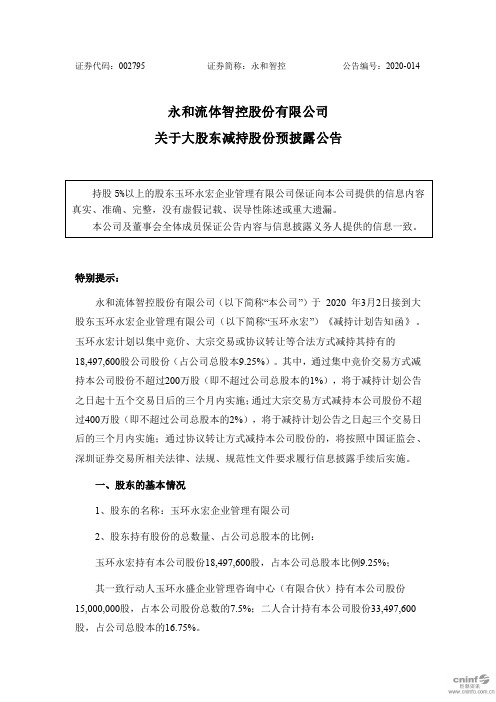 证券代码：002795　　　　证券简称：永和智控　　　　公告编号：2020-014

永和流体智控股份有限公司

关于大股东减持股份预披露公告

持股 5%以上的股东玉环永宏企业管理有限公司保证向本公司提供的信息内容真实、准确、完整，没有虚假记载、误导性陈述或重大遗漏。

本公司及董事会全体成员保证公告内容与信息披露义务人提供的信息一致。

特别提示：

永和流体智控股份有限公司（以下简称“本公司”）于 2020 年3月2日接到大股东玉环永宏企业管理有限公司（以下简称“玉环永宏”）《减持计划告知函》。玉环永宏计划以集中竞价、大宗交易或协议转让等合法方式减持其持有的18,497,600股公司股份（占公司总股本9.25%）。其中，通过集中竞价交易方式减持本公司股份不超过200万股（即不超过公司总股本的1%），将于减持计划公告之日起十五个交易日后的三个月内实施；通过大宗交易方式减持本公司股份不超过400万股（即不超过公司总股本的2%），将于减持计划公告之日起三个交易日后的三个月内实施；通过协议转让方式减持本公司股份的，将按照中国证监会、深圳证券交易所相关法律、法规、规范性文件要求履行信息披露手续后实施。

一、股东的基本情况

1、股东的名称：玉环永宏企业管理有限公司

2、股东持有股份的总数量、占公司总股本的比例：

玉环永宏持有本公司股份18,497,600股，占本公司总股本比例9.25%；

其一致行动人玉环永盛企业管理咨询中心（有限合伙）持有本公司股份15,000,000股，占本公司股份总数的7.5%；二人合计持有本公司股份33,497,600股，占公司总股本的16.75%。

cninf 巨潮资讯 www.cninfo.com.cn